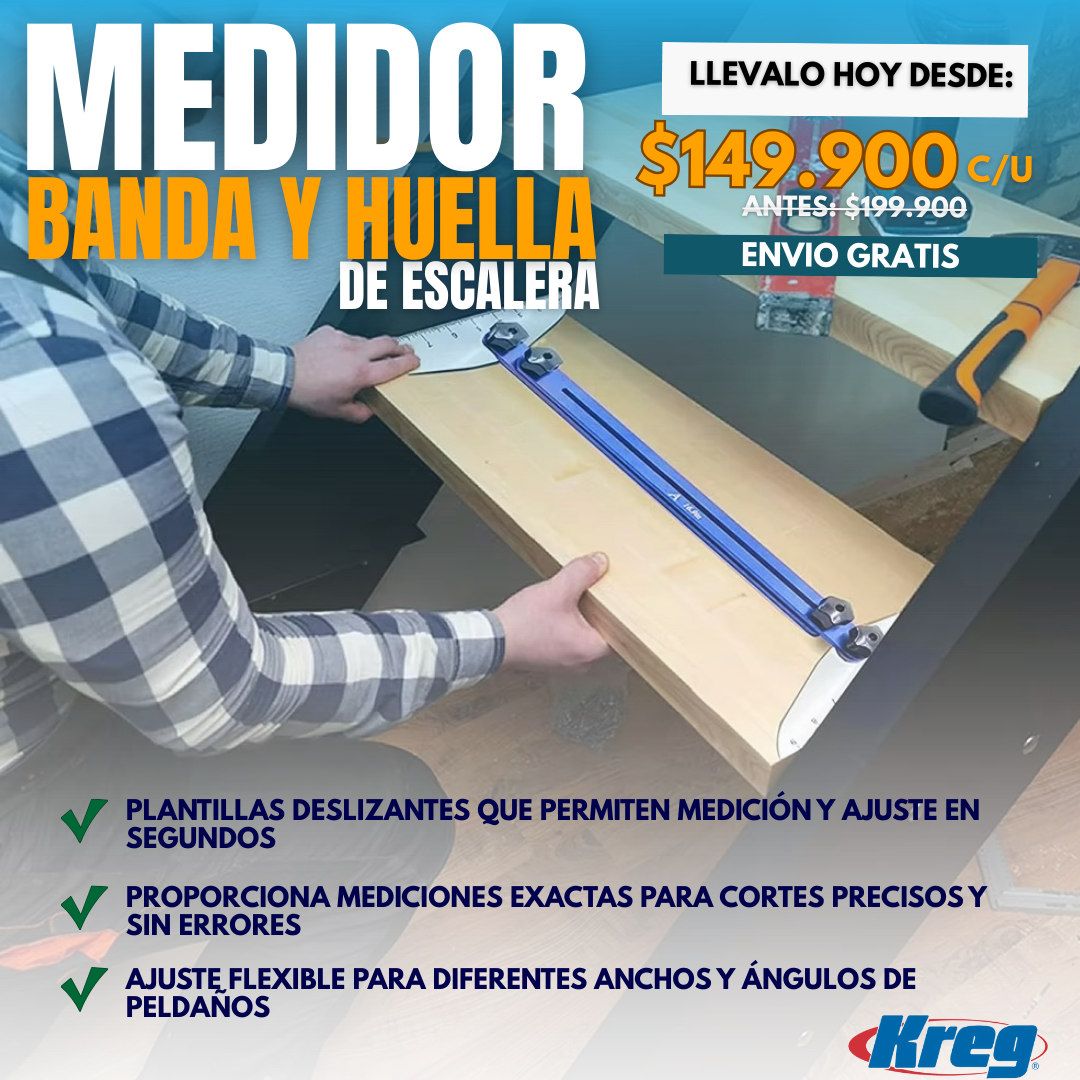 MEDIDOR
BANDA Y HUELLA
DE ESCALERA

LLEVALO HOY DESDE:
$149.900 C/U
ANTES: $199.900
ENVIO GRATIS

PLANTILLAS DESLIZANTES QUE PERMITEN MEDICIÓN Y AJUSTE EN SEGUNDOS

PROPORCIONA MEDICIONES EXACTAS PARA CORTES PRECISOS Y SIN ERRORES

AJUSTE FLEXIBLE PARA DIFERENTES ANCHOS Y ÁNGULOS DE PELDAÑOS

Kreg